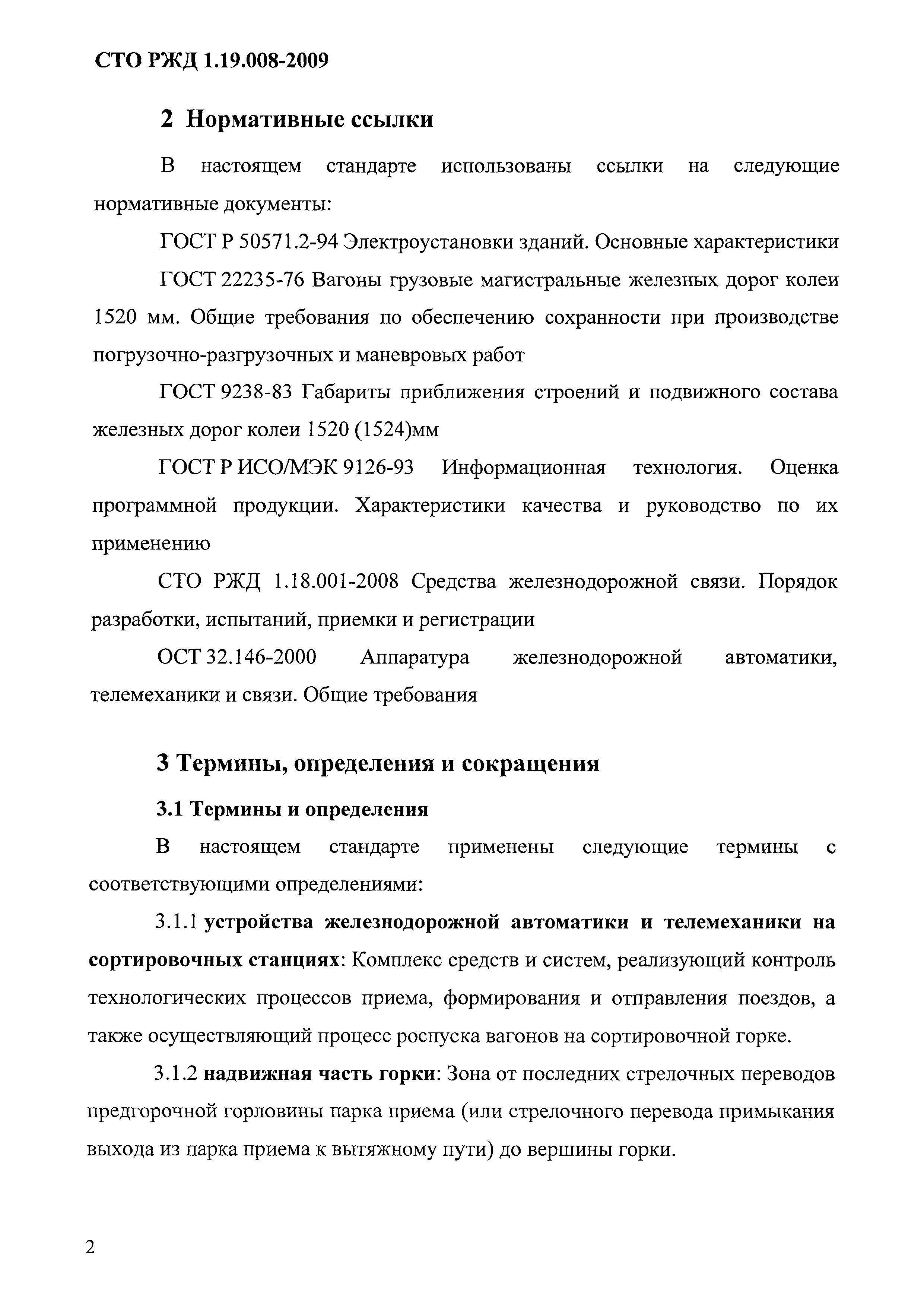 СТО РЖД 1.19.008-2009

2 Нормативные ссылки

В настоящем стандарте использованы ссылки на следующие нормативные документы:

ГОСТ Р 50571.2-94 Электроустановки зданий. Основные характеристики

ГОСТ 22235-76 Вагоны грузовые магистральные железных дорог колеи 1520 мм. Общие требования по обеспечению сохранности при производстве погрузочно-разгрузочных и маневровых работ

ГОСТ 9238-83 Габариты приближения строений и подвижного состава железных дорог колеи 1520 (1524)мм

ГОСТ Р ИСО/МЭК 9126-93 Информационная технология. Оценка программной продукции. Характеристики качества и руководство по их применению

СТО РЖД 1.18.001-2008 Средства железнодорожной связи. Порядок разработки, испытаний, приемки и регистрации

ОСТ 32.146-2000 Аппаратура железнодорожной автоматики, телемеханики и связи. Общие требования

3 Термины, определения и сокращения

3.1 Термины и определения

В настоящем стандарте применены следующие термины с соответствующими определениями:

3.1.1 устройства железнодорожной автоматики и телемеханики на сортировочных станциях: Комплекс средств и систем, реализующий контроль технологических процессов приема, формирования и отправления поездов, а также осуществляющий процесс роспуска вагонов на сортировочной горке.

3.1.2 надвижная часть горки: Зона от последних стрелочных переводов предгорочной горловины парка приема (или стрелочного перевода примыкания выхода из парка приема к вытяжному пути) до вершины горки.

2